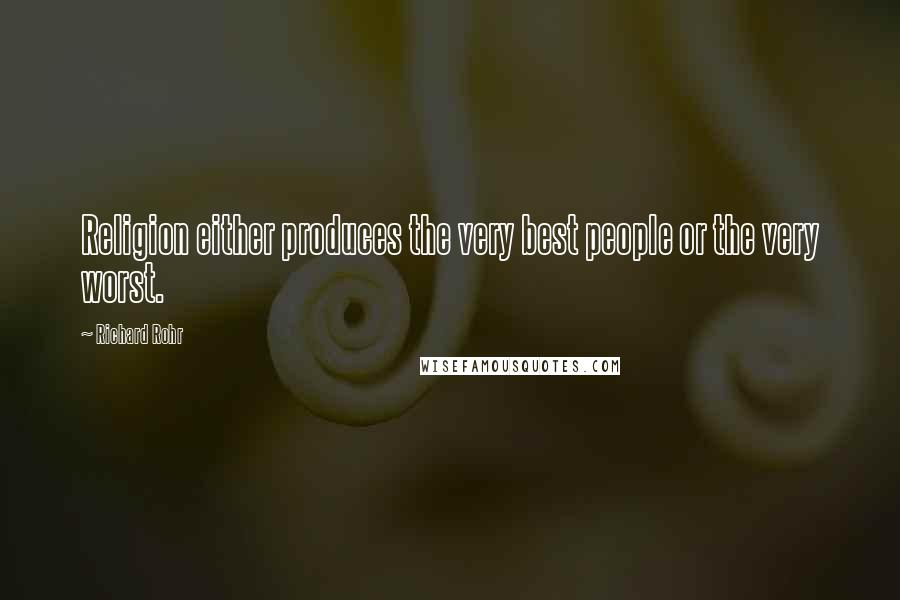 Religion either produces the very best people or the very worst.

~ Richard Rohr

WISEFAMOUSQUOTES.COM